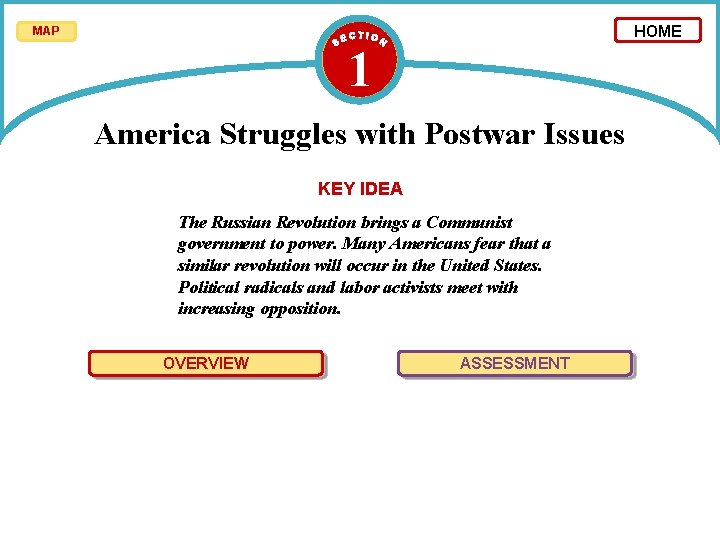 MAP

SECTION 1

HOME

America Struggles with Postwar Issues

KEY IDEA

The Russian Revolution brings a Communist government to power. Many Americans fear that a similar revolution will occur in the United States. Political radicals and labor activists meet with increasing opposition.

OVERVIEW

ASSESSMENT